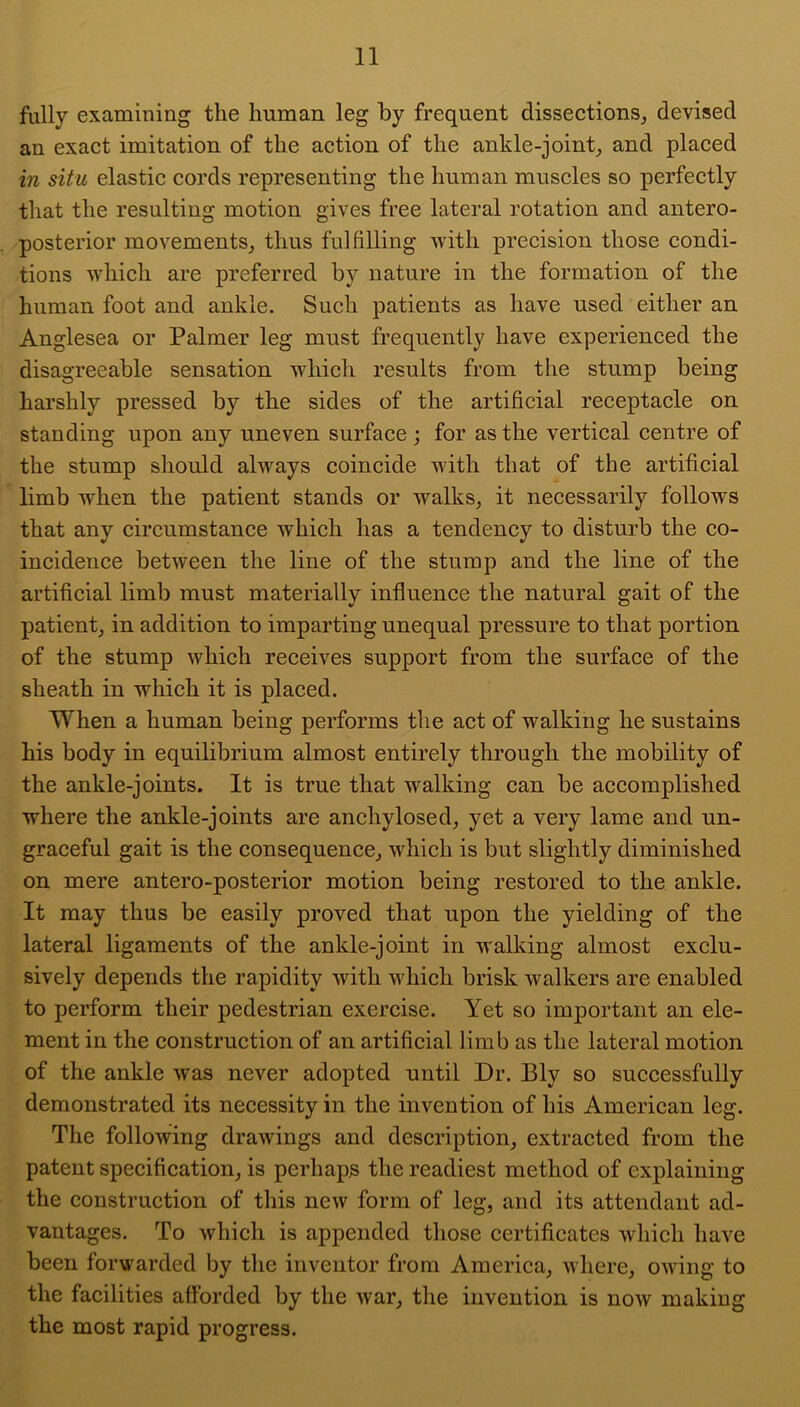 11

fully examining the human leg by frequent dissections, devised an exact imitation of the action of the ankle-joint, and placed in situ elastic cords representing the human muscles so perfectly that the resulting motion gives free lateral rotation and antero-posterior movements, thus fulfilling with precision those conditions which are preferred by nature in the formation of the human foot and ankle. Such patients as have used either an Anglesea or Palmer leg must frequently have experienced the disagreeable sensation which results from the stump being harshly pressed by the sides of the artificial receptacle on standing upon any uneven surface; for as the vertical centre of the stump should always coincide with that of the artificial limb when the patient stands or walks, it necessarily follows that any circumstance which has a tendency to disturb the coincidence between the line of the stump and the line of the artificial limb must materially influence the natural gait of the patient, in addition to imparting unequal pressure to that portion of the stump which receives support from the surface of the sheath in which it is placed.

When a human being performs the act of walking he sustains his body in equilibrium almost entirely through the mobility of the ankle-joints. It is true that walking can be accomplished where the ankle-joints are anchylosed, yet a very lame and ungraceful gait is the consequence, which is but slightly diminished on mere antero-posterior motion being restored to the ankle. It may thus be easily proved that upon the yielding of the lateral ligaments of the ankle-joint in walking almost exclusively depends the rapidity with which brisk walkers are enabled to perform their pedestrian exercise. Yet so important an element in the construction of an artificial limb as the lateral motion of the ankle was never adopted until Dr. Bly so successfully demonstrated its necessity in the invention of his American leg. The following drawings and description, extracted from the patent specification, is perhaps the readiest method of explaining the construction of this new form of leg, and its attendant advantages. To which is appended those certificates which have been forwarded by the inventor from America, where, owing to the facilities afforded by the war, the invention is now making the most rapid progress.